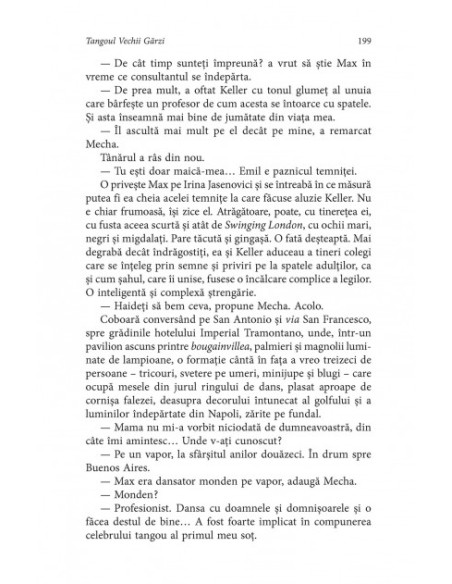 Tangoul Vechii Gărzi 199

— De cât timp sunteți împreună? a vrut să știe Max în vreme ce consultantul se îndepărta.

— De prea mult, a oftat Keller cu tonul glumeț al unuia care bârfește un profesor de cum acesta se întoarce cu spatele. Și asta înseamnă mai bine de jumătate din viața mea.

— Îl ascultă mai mult pe el decât pe mine, a remarcat Mecha.

Tânărul a râs din nou.

— Tu ești doar maică-mea… Emil e paznicul temniței.

O privește Max pe Irina Jasenovici și se întreabă în ce măsură putea fi ea cheia acelei temnițe la care făcuse aluzie Keller. Nu e chiar frumoasă, își zice el. Atrăgătoare, poate, cu tinerețea ei, cu fusta aceea scurtă și atât de Swinging London, cu ochii mari, negri și migdalați. Pare tăcută și gingașă. O fată deșteaptă. Mai degrabă decât îndrăgostiți, ea și Keller aduceau a tineri colegi care se înțeleg prin semne și priviri pe la spatele adulților, ca și cum șahul, care îi unise, fusese o încălcare complice a legilor. O inteligentă și complexă ștrengărie.

— Haideți să bem ceva, propune Mecha. Acolo.

Coboară conversând pe San Antonio și via San Francesco, spre grădinile hotelului Imperial Tramontano, unde, într-un pavilion ascuns printre bougainvillea, palmieri și magnolii luminate de lampioane, o formație cântă în fața a vreo treizeci de persoane – tricouri, svetere pe umeri, minijupe și blugi – care ocupă mesele din jurul ringului de dans, plasat aproape de cornișa falezei, deasupra decorului întunecat al golfului și a luminilor îndepărtate din Napoli, zărite pe fundal.

— Mama nu mi-a vorbit niciodată de dumneavoastră, din câte îmi amintesc… Unde v-ați cunoscut?

— Pe un vapor, la sfârșitul anilor douăzeci. În drum spre Buenos Aires.

— Max era dansator monden pe vapor, adaugă Mecha.

— Monden?

— Profesionist. Dansa cu doamnele și domnișoarele și o făcea destul de bine… A fost foarte implicat în compunerea celebrului tangou al primul meu soț.